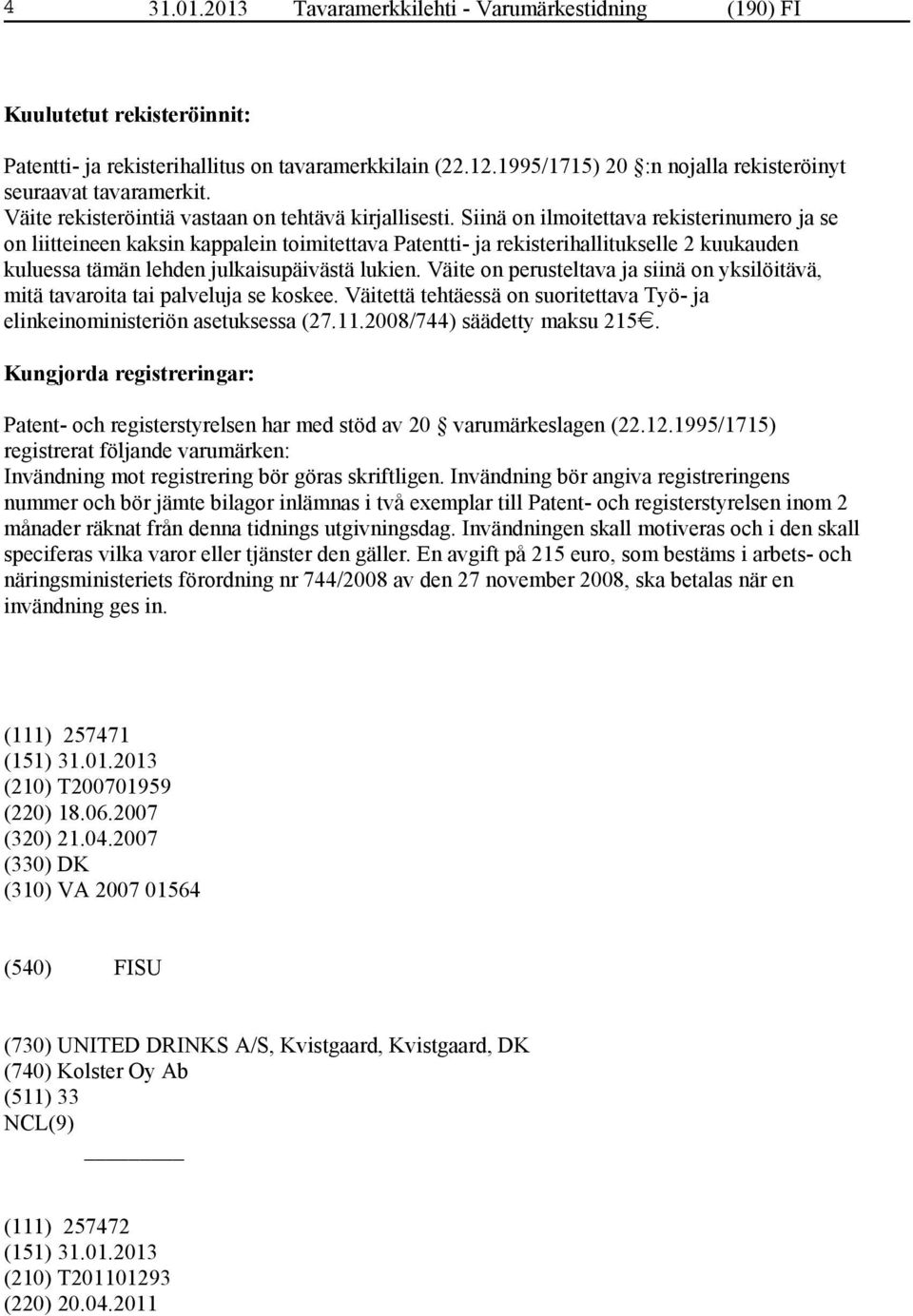 4 31.01.2013 Tavaramerkkilehti - Varumärkestidning (190) FI

Kuulutetut rekisteröinnit:

Patentti- ja rekisterihallitus on tavaramerkkilain (22.12.1995/1715) 20 :n nojalla rekisteröinyt seuraavat tavaramerkit.
Väite rekisteröintiä vastaan on tehtävä kirjallisesti. Siinä on ilmoitettava rekisterinumero ja se on liitteineen kaksin kappalein toimitettava Patentti- ja rekisterihallitukselle 2 kuukauden kuluessa tämän lehden julkaisupäivästä lukien. Väite on perusteltava ja siinä on yksilöitävä, mitä tavaroita tai palveluja se koskee. Väitettä tehtäessä on suoritettava Työ- ja elinkeinoministeriön asetuksessa (27.11.2008/744) säädetty maksu 215€.

Kungjorda registreringar:

Patent- och registerstyrelsen har med stöd av 20 varumärkeslagen (22.12.1995/1715) registrerat följande varumärken:
Invändning mot registrering bör göras skriftligen. Invändning bör angiva registreringens nummer och bör jämte bilagor inlämnas i två exemplar till Patent- och registerstyrelsen inom 2 månader räknat från denna tidnings utgivningsdag. Invändningen skall motiveras och i den skall speciferas vilka varor eller tjänster den gäller. En avgift på 215 euro, som bestäms i arbets- och näringsministeriets förordning nr 744/2008 av den 27 november 2008, ska betalas när en invändning ges in.

(111) 257471
(151) 31.01.2013
(210) T200701959
(220) 18.06.2007
(320) 21.04.2007
(330) DK
(310) VA 2007 01564

(540) FISU

(730) UNITED DRINKS A/S, Kvistgaard, Kvistgaard, DK
(740) Kolster Oy Ab
(511) 33
NCL(9)

(111) 257472
(151) 31.01.2013
(210) T201101293
(220) 20.04.2011